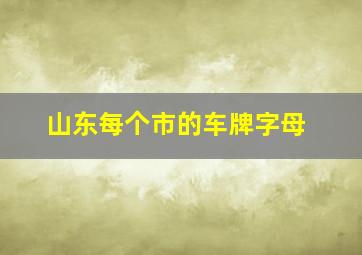 山东每个市的车牌字母